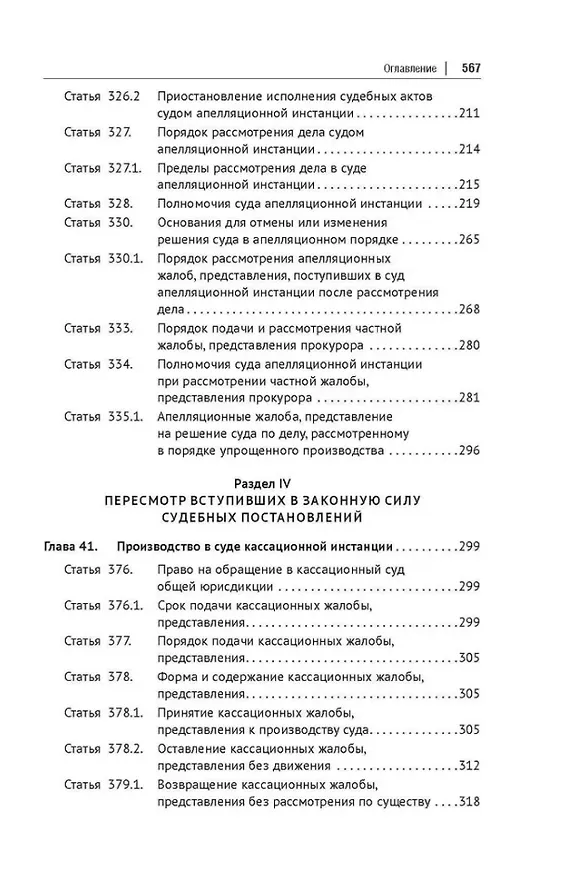 Оглавление | 567

Статья 326.2 Приостановление исполнения судебных актов судом апелляционной инстанции 211

Статья 327. Порядок рассмотрения дела судом апелляционной инстанции 214

Статья 327.1. Пределы рассмотрения дела в суде апелляционной инстанции 215

Статья 328. Полномочия суда апелляционной инстанции 219

Статья 330. Основания для отмены или изменения решения суда в апелляционном порядке 265

Статья 330.1. Порядок рассмотрения апелляционных жалоб, представления, поступивших в суд апелляционной инстанции после рассмотрения дела 268

Статья 333. Порядок подачи и рассмотрения частной жалобы, представления прокурора 280

Статья 334. Полномочия суда апелляционной инстанции при рассмотрении частной жалобы, представления прокурора 281

Статья 335.1. Апелляционные жалоба, представление на решение суда по делу, рассмотренному в порядке упрощенного производства 296

Раздел IV
ПЕРЕСМОТР ВСТУПИВШИХ В ЗАКОННУЮ СИЛУ СУДЕБНЫХ ПОСТАНОВЛЕНИЙ

Глава 41. Производство в суде кассационной инстанции 299

Статья 376. Право на обращение в кассационный суд общей юрисдикции 299

Статья 376.1. Срок подачи кассационных жалобы, представления 299

Статья 377. Порядок подачи кассационных жалобы, представления 305

Статья 378. Форма и содержание кассационных жалобы, представления 305

Статья 378.1. Принятие кассационных жалобы, представления к производству суда 305

Статья 378.2. Оставление кассационных жалобы, представления без движения 312

Статья 379.1. Возвращение кассационных жалобы, представления без рассмотрения по существу 318